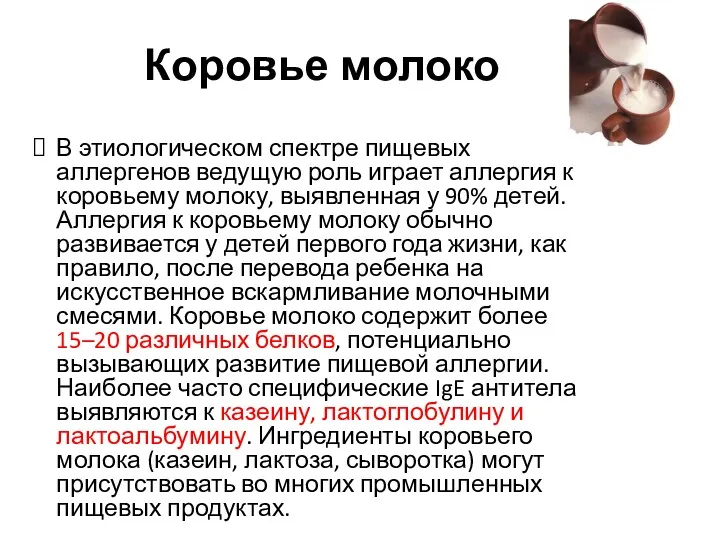 Коровье молоко

В этиологическом спектре пищевых аллергенов ведущую роль играет аллергия к коровьему молоку, выявленная у 90% детей. Аллергия к коровьему молоку обычно развивается у детей первого года жизни, как правило, после перевода ребенка на искусственное вскармливание молочными смесями. Коровье молоко содержит более 15–20 различных белков, потенциально вызывающих развитие пищевой аллергии. Наиболее часто специфические IgE антитела выявляются к казеину, лактоглобулину и лактоальбумину. Ингредиенты коровьего молока (казеин, лактоза, сыворотка) могут присутствовать во многих промышленных пищевых продуктах.